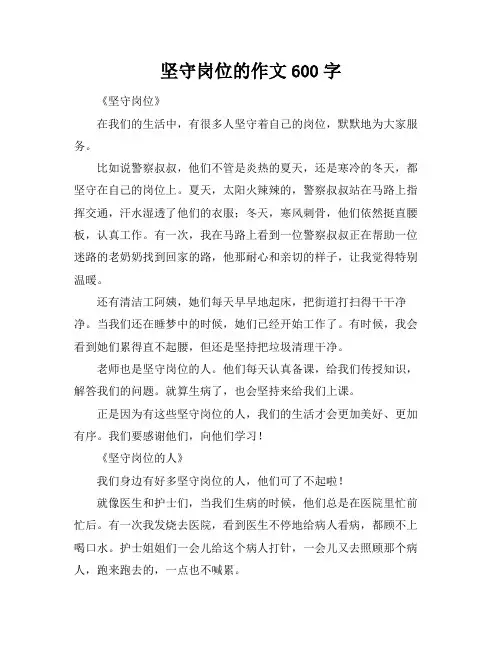 坚守岗位的作文 600 字

《坚守岗位》

在我们的生活中，有很多人坚守着自己的岗位，默默地为大家服务。

比如说警察叔叔，他们不管是炎热的夏天，还是寒冷的冬天，都坚守在自己的岗位上。夏天，太阳火辣辣的，警察叔叔站在马路上指挥交通，汗水湿透了他们的衣服；冬天，寒风刺骨，他们依然挺直腰板，认真工作。有一次，我在马路上看到一位警察叔叔正在帮助一位迷路的老奶奶找到回家的路，他那耐心和亲切的样子，让我觉得特别温暖。

还有清洁工阿姨，她们每天早早地起床，把街道打扫得干干净净。当我们还在睡梦中的时候，她们已经开始工作了。有时候，我会看到她们累得直不起腰，但还是坚持把垃圾清理干净。

老师也是坚守岗位的人。他们每天认真备课，给我们传授知识，解答我们的问题。就算生病了，也会坚持来给我们上课。

正是因为有这些坚守岗位的人，我们的生活才会更加美好、更加有序。我们要感谢他们，向他们学习！

《坚守岗位的人》

我们身边有好多坚守岗位的人，他们可了不起啦！

就像医生和护士们，当我们生病的时候，他们总是在医院里忙前忙后。有一次我发烧去医院，看到医生不停地给病人看病，都顾不上喝口水。护士姐姐们一会儿给这个病人打针，一会儿又去照顾那个病人，跑来跑去的，一点也不喊累。